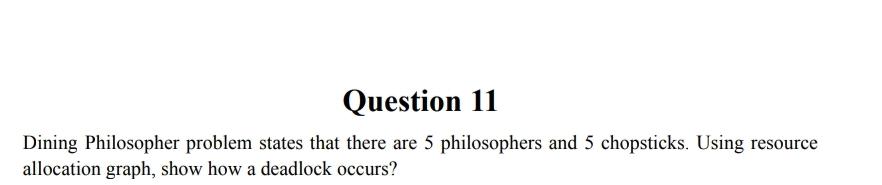 Question 11

Dining Philosopher problem states that there are 5 philosophers and 5 chopsticks. Using resource allocation graph, show how a deadlock occurs?